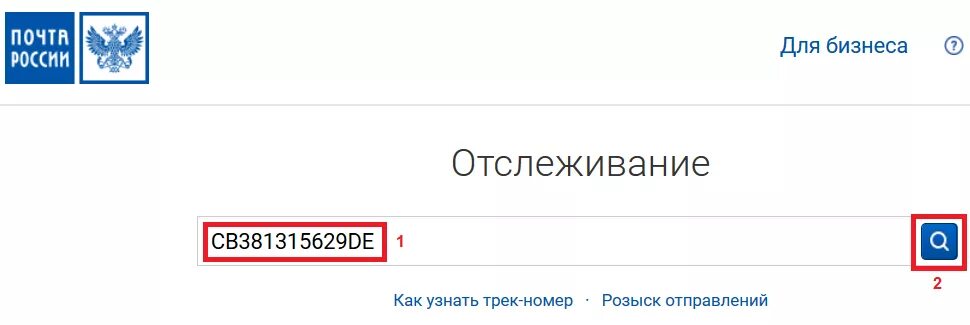 ПОЧТА
РОССИИ

Для бизнеса

?

Отслеживание

CB381315629DE 1

2

Как узнать трек-номер · Розыск отправлений